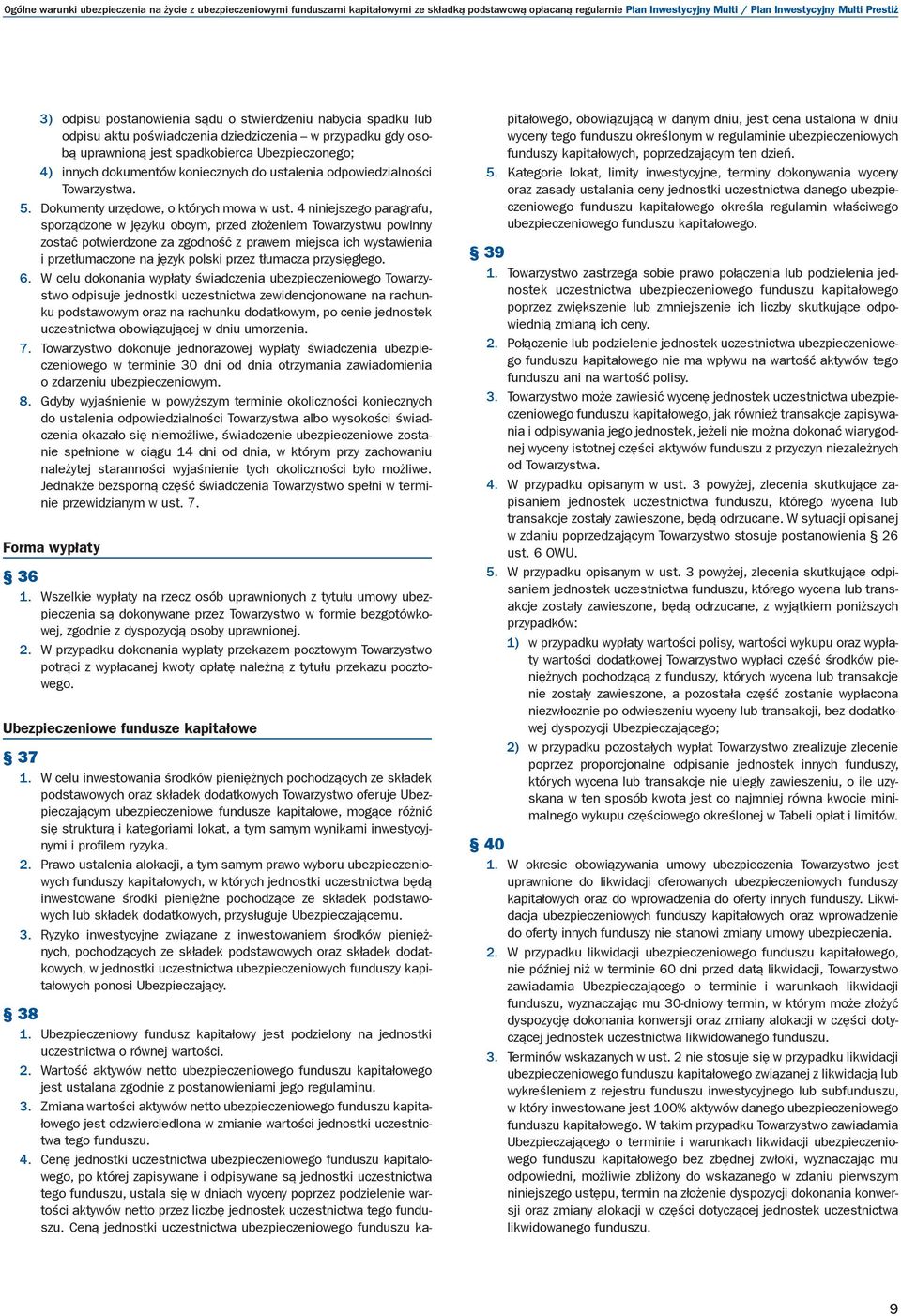 Ogólne warunki ubezpieczenia na życie z ubezpieczeniowymi funduszami kapitałowymi ze składką podstawową opłacaną regularnie Plan Inwestycyjny Multi / Plan Inwestycyjny Multi Prestiż

3) odpisu postanowienia sądu o stwierdzeniu nabycia spadku lub odpisu aktu poświadczenia dziedziczenia – w przypadku gdy osobą uprawnioną jest spadkobierca Ubezpieczonego;
4) innych dokumentów koniecznych do ustalenia odpowiedzialności Towarzystwa.
5. Dokumenty urzędowe, o których mowa w ust. 4 niniejszego paragrafu, sporządzone w języku obcym, przed złożeniem Towarzystwu powinny zostać potwierdzone za zgodność z prawem miejsca ich wystawienia i przetłumaczone na język polski przez tłumacza przysięgłego.
6. W celu dokonania wypłaty świadczenia ubezpieczeniowego Towarzystwo odpisuje jednostki uczestnictwa zewidencjonowane na rachunku podstawowym oraz na rachunku dodatkowym, po cenie jednostek uczestnictwa obowiązującej w dniu umorzenia.
7. Towarzystwo dokonuje jednorazowej wypłaty świadczenia ubezpieczeniowego w terminie 30 dni od dnia otrzymania zawiadomienia o zdarzeniu ubezpieczeniowym.
8. Gdyby wyjaśnienie w powyższym terminie okoliczności koniecznych do ustalenia odpowiedzialności Towarzystwa albo wysokości świadczenia okazało się niemożliwe, świadczenie ubezpieczeniowe zostanie spełnione w ciągu 14 dni od dnia, w którym przy zachowaniu należytej staranności wyjaśnienie tych okoliczności było możliwe. Jednakże bezsporną część świadczenia Towarzystwo spełni w terminie przewidzianym w ust. 7.

Forma wypłaty

§ 36
1. Wszelkie wypłaty na rzecz osób uprawnionych z tytułu umowy ubezpieczenia są dokonywane przez Towarzystwo w formie bezgotówkowej, zgodnie z dyspozycją osoby uprawnionej.
2. W przypadku dokonania wypłaty przekazem pocztowym Towarzystwo potrąci z wypłacanej kwoty opłatę należną z tytułu przekazu pocztowego.

Ubezpieczeniowe fundusze kapitałowe

§ 37
1. W celu inwestowania środków pieniężnych pochodzących ze składek podstawowych oraz składek dodatkowych Towarzystwo oferuje Ubezpieczającym ubezpieczeniowe fundusze kapitałowe, mogące różnić się strukturą i kategoriami lokat, a tym samym wynikami inwestycyjnymi i profilem ryzyka.
2. Prawo ustalenia alokacji, a tym samym prawo wyboru ubezpieczeniowych funduszy kapitałowych, w których jednostki uczestnictwa będą inwestowane środki pieniężne pochodzące ze składek podstawowych lub składek dodatkowych, przysługuje Ubezpieczającemu.
3. Ryzyko inwestycyjne związane z inwestowaniem środków pieniężnych, pochodzących ze składek podstawowych oraz składek dodatkowych, w jednostki uczestnictwa ubezpieczeniowych funduszy kapitałowych ponosi Ubezpieczający.

§ 38
1. Ubezpieczeniowy fundusz kapitałowy jest podzielony na jednostki uczestnictwa o równej wartości.
2. Wartość aktywów netto ubezpieczeniowego funduszu kapitałowego jest ustalana zgodnie z postanowieniami jego regulaminu.
3. Zmiana wartości aktywów netto ubezpieczeniowego funduszu kapitałowego jest odzwierciedlona w zmianie wartości jednostki uczestnictwa tego funduszu.
4. Cenę jednostki uczestnictwa ubezpieczeniowego funduszu kapitałowego, po której zapisywane i odpisywane są jednostki uczestnictwa tego funduszu, ustala się w dniach wyceny poprzez podzielenie wartości aktywów netto przez liczbę jednostek uczestnictwa tego funduszu. Ceną jednostki uczestnictwa ubezpieczeniowego funduszu kapitałowego, obowiązującą w danym dniu, jest cena ustalona w dniu wyceny tego funduszu określonym w regulaminie ubezpieczeniowych funduszy kapitałowych, poprzedzającym ten dzień.
5. Kategorie lokat, limity inwestycyjne, terminy dokonywania wyceny oraz zasady ustalania ceny jednostki uczestnictwa danego ubezpieczeniowego funduszu kapitałowego określa regulamin właściwego ubezpieczeniowego funduszu kapitałowego.

§ 39
1. Towarzystwo zastrzega sobie prawo połączenia lub podzielenia jednostek uczestnictwa ubezpieczeniowego funduszu kapitałowego poprzez zwiększenie lub zmniejszenie ich liczby skutkujące odpowiednią zmianą ich ceny.
2. Połączenie lub podzielenie jednostek uczestnictwa ubezpieczeniowego funduszu kapitałowego nie ma wpływu na wartość aktywów tego funduszu ani na wartość polisy.
3. Towarzystwo może zawiesić wycenę jednostek uczestnictwa ubezpieczeniowego funduszu kapitałowego, jak również transakcje zapisywania i odpisywania jego jednostek, jeżeli nie można dokonać wiarygodnej wyceny istotnej części aktywów funduszu z przyczyn niezależnych od Towarzystwa.
4. W przypadku opisanym w ust. 3 powyżej, zlecenia skutkujące zapisaniem jednostek uczestnictwa funduszu, którego wycena lub transakcje zostały zawieszone, będą odrzucane. W sytuacji opisanej w zdaniu poprzedzającym Towarzystwo stosuje postanowienia § 26 ust. 6 OWU.
5. W przypadku opisanym w ust. 3 powyżej, zlecenia skutkujące odpisaniem jednostek uczestnictwa funduszu, którego wycena lub transakcje zostały zawieszone, będą odrzucane, z wyjątkiem poniższych przypadków:
1) w przypadku wypłaty wartości polisy, wartości wykupu oraz wypłaty wartości dodatkowej Towarzystwo wypłaci część środków pieniężnych pochodzącą z funduszy, których wycena lub transakcje nie zostały zawieszone, a pozostała część zostanie wypłacona niezwłocznie po odwieszeniu wyceny lub transakcji, bez dodatkowej dyspozycji Ubezpieczającego;
2) w przypadku pozostałych wypłat Towarzystwo zrealizuje zlecenie poprzez proporcjonalne odpisanie jednostek innych funduszy, których wycena lub transakcje nie uległy zawieszeniu, o ile uzyskana w ten sposób kwota jest co najmniej równa kwocie minimalnego wykupu częściowego określonej w Tabeli opłat i limitów.

§ 40
1. W okresie obowiązywania umowy ubezpieczenia Towarzystwo jest uprawnione do likwidacji oferowanych ubezpieczeniowych funduszy kapitałowych oraz do wprowadzenia do oferty innych funduszy. Likwidacja ubezpieczeniowych funduszy kapitałowych oraz wprowadzenie do oferty innych funduszy nie stanowi zmiany umowy ubezpieczenia.
2. W przypadku likwidacji ubezpieczeniowego funduszu kapitałowego, nie później niż w terminie 60 dni przed datą likwidacji, Towarzystwo zawiadamia Ubezpieczającego o terminie i warunkach likwidacji funduszu, wyznaczając mu 30-dniowy termin, w którym może złożyć dyspozycję dokonania konwersji oraz zmiany alokacji w części dotyczącej jednostek uczestnictwa likwidowanego funduszu.
3. Terminów wskazanych w ust. 2 nie stosuje się w przypadku likwidacji ubezpieczeniowego funduszu kapitałowego związanej z likwidacją lub wykreśleniem z rejestru funduszu inwestycyjnego lub subfunduszu, w który inwestowane jest 100% aktywów danego ubezpieczeniowego funduszu kapitałowego. W takim przypadku Towarzystwo zawiadamia Ubezpieczającego o terminie i warunkach likwidacji ubezpieczeniowego funduszu kapitałowego bez zbędnej zwłoki, wyznaczając mu odpowiedni, możliwie zbliżony do wskazanego w zdaniu pierwszym niniejszego ustępu, termin na złożenie dyspozycji dokonania konwersji oraz zmiany alokacji w części dotyczącej jednostek uczestnictwa likwidowanego funduszu.

9